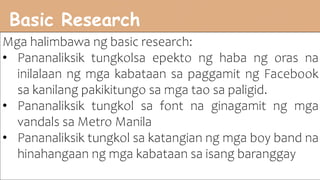 Basic Research

Mga halimbawa ng basic research:

• Pananaliksik tungkolsa epekto ng haba ng oras na inilalaan ng mga kabataan sa paggamit ng Facebook sa kanilang pakikitungo sa mga tao sa paligid.
• Pananaliksik tungkol sa font na ginagamit ng mga vandals sa Metro Manila
• Pananaliksik tungkol sa katangian ng mga boy band na hinahangaan ng mga kabataan sa isang baranggay